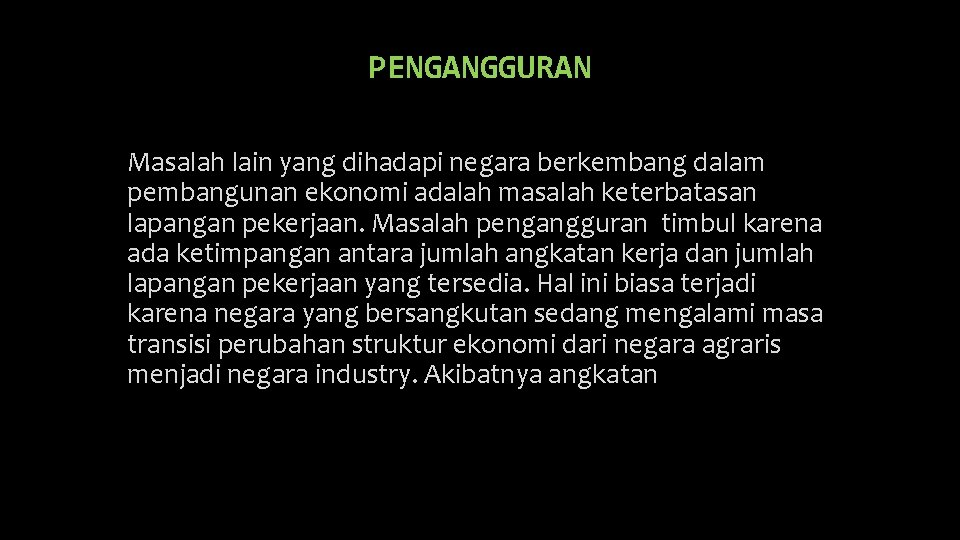 PENGANGGURAN

Masalah lain yang dihadapi negara berkembang dalam pembangunan ekonomi adalah masalah keterbatasan lapangan pekerjaan. Masalah pengangguran timbul karena ada ketimpangan antara jumlah angkatan kerja dan jumlah lapangan pekerjaan yang tersedia. Hal ini biasa terjadi karena negara yang bersangkutan sedang mengalami masa transisi perubahan struktur ekonomi dari negara agraris menjadi negara industry. Akibatnya angkatan